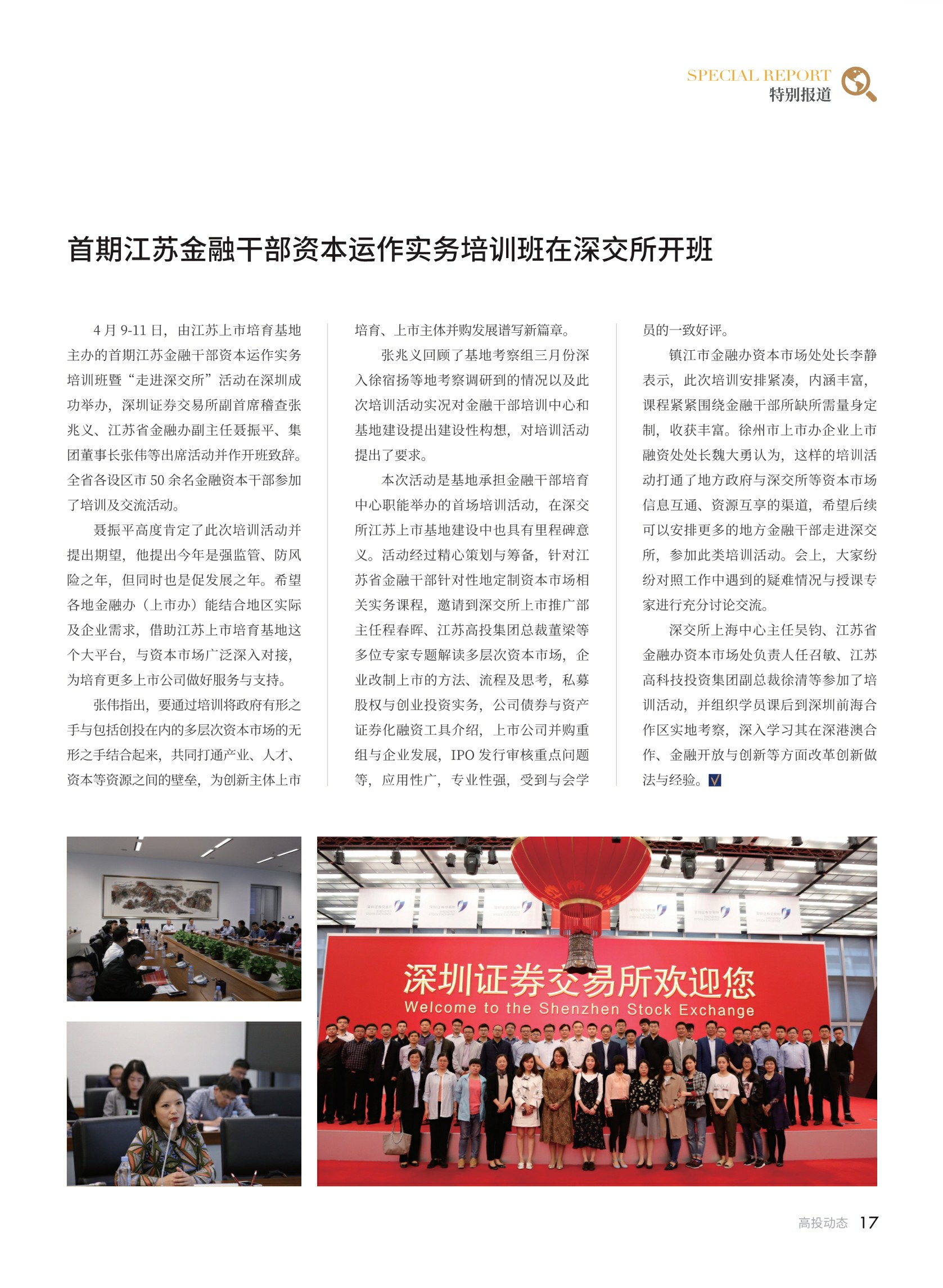 SPECIAL REPORT
特别报道

首期江苏金融干部资本运作实务培训班在深交所开班

4 月 9-11 日，由江苏上市培育基地主办的首期江苏金融干部资本运作实务培训班暨“走进深交所”活动在深圳成功举办，深圳证券交易所副首席稽查张兆义、江苏省金融办副主任聂振平、集团董事长张伟等出席活动并作开班致辞。全省各设区市 50 余名金融资本干部参加了培训及交流活动。

聂振平高度肯定了此次培训活动并提出期望，他提出今年是强监管、防风险之年，但同时也是促发展之年。希望各地金融办（上市办）能结合地区实际及企业需求，借助江苏上市培育基地这个大平台，与资本市场广泛深入对接，为培育更多上市公司做好服务与支持。

张伟指出，要通过培训将政府有形之手与包括创投在内的多层次资本市场的无形之手结合起来，共同打通产业、人才、资本等资源之间的壁垒，为创新主体上市培育、上市主体并购发展谱写新篇章。

张兆义回顾了基地考察组三月份深入徐宿扬等地考察调研到的情况以及此次培训活动实况对金融干部培训中心和基地建设提出建设性构想，对培训活动提出了要求。

本次活动是基地承担金融干部培育中心职能举办的首场培训活动，在深交所江苏上市基地建设中也具有里程碑意义。活动经过精心策划与筹备，针对江苏省金融干部针对性地定制资本市场相关实务课程，邀请到深交所上市推广部主任程春晖、江苏高投集团总裁董梁等多位专家专题解读多层次资本市场，企业改制上市的方法、流程及思考，私募股权与创业投资实务，公司债券与资产证券化融资工具介绍，上市公司并购重组与企业发展，IPO 发行审核重点问题等，应用性广，专业性强，受到与会学员的一致好评。

镇江市金融办资本市场处处长李静表示，此次培训安排紧凑，内涵丰富，课程紧紧围绕金融干部所缺所需量身定制，收获丰富。徐州市上市办企业上市融资处处长魏大勇认为，这样的培训活动打通了地方政府与深交所等资本市场信息互通、资源互享的渠道，希望后续可以安排更多的地方金融干部走进深交所，参加此类培训活动。会上，大家纷纷对照工作中遇到的疑难情况与授课专家进行充分讨论交流。

深交所上海中心主任吴钧、江苏省金融办资本市场处负责人任召敏、江苏高科技投资集团副总裁徐清等参加了培训活动，并组织学员课后到深圳前海合作区实地考察，深入学习其在深港澳合作、金融开放与创新等方面改革创新做法与经验。

深圳证券交易所欢迎您
Welcome to the Shenzhen Stock Exchange

高投动态 17